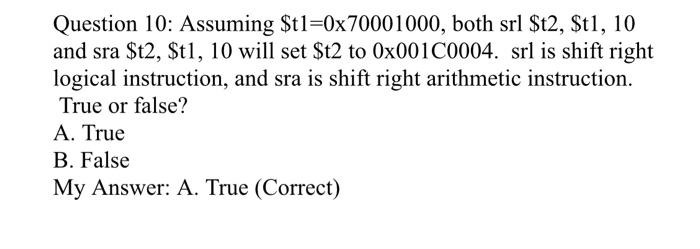 Question 10: Assuming \$t1=0x70001000, both srl \$t2, \$t1, 10 and sra \$t2, \$t1, 10 will set \$t2 to 0x001C0004. srl is shift right logical instruction, and sra is shift right arithmetic instruction. True or false?
A. True
B. False
My Answer: A. True (Correct)